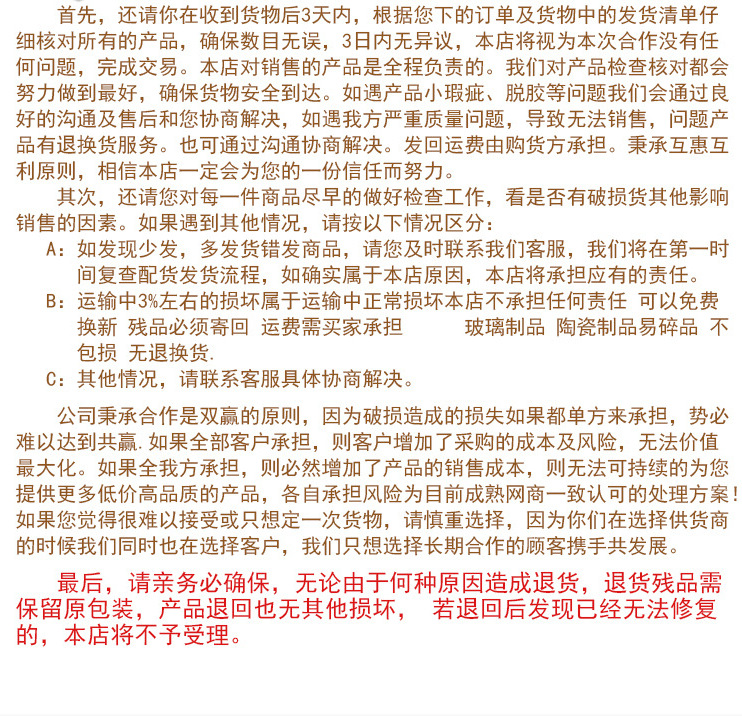 首先，还请你在收到货物后3天内，根据您下的订单及货物中的发货清单仔细核对所有的产品，确保数目无误，3日内无异议，本店将视为本次合作没有任何问题，完成交易。本店对销售的产品是全程负责的。我们对产品检查核对都会努力做到最好，确保货物安全到达。如遇产品小瑕疵、脱胶等问题我们会通过良好的沟通及售后和您协商解决，如遇我方严重质量问题，导致无法销售，问题产品有退换货服务。也可通过沟通协商解决。发回运费由购货方承担。秉承互惠互利原则，相信本店一定会为您的一份信任而努力。

其次，还请您对每一件商品尽早的做好检查工作，看是否有破损货其他影响销售的因素。如果遇到其他情况，请按以下情况区分：

A：如发现少发，多发货错发商品，请您及时联系我们客服，我们将在第一时间复查配货发货流程，如确实属于本店原因，本店将承担应有的责任。

B：运输中3%左右的损坏属于运输中正常损坏本店不承担任何责任 可以免费换新 残品必须寄回 运费需买家承担　　玻璃制品 陶瓷制品易碎品 不包损 无退换货.

C：其他情况，请联系客服具体协商解决。

公司秉承合作是双赢的原则，因为破损造成的损失如果都单方来承担，势必难以达到共赢.如果全部客户承担，则客户增加了采购的成本及风险，无法价值最大化。如果全我方承担，则必然增加了产品的销售成本，则无法可持续的为您提供更多低价高品质的产品，各自承担风险为目前成熟网商一致认可的处理方案！如果您觉得很难以接受或只想定一次货物，请慎重选择，因为你们在选择供货商的时候我们同时也在选择客户，我们只想选择长期合作的顾客携手共发展。

最后，请亲务必确保，无论由于何种原因造成退货，退货残品需保留原包装，产品退回也无其他损坏，　若退回后发现已经无法修复的，本店将不予受理。